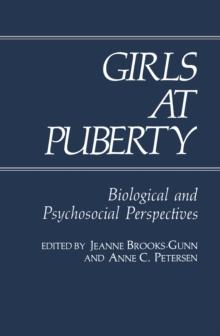 GIRLS AT PUBERTY

Biological and Psychosocial Perspectives

EDITED BY JEANNE BROOKS-GUNN AND ANNE C. PETERSEN